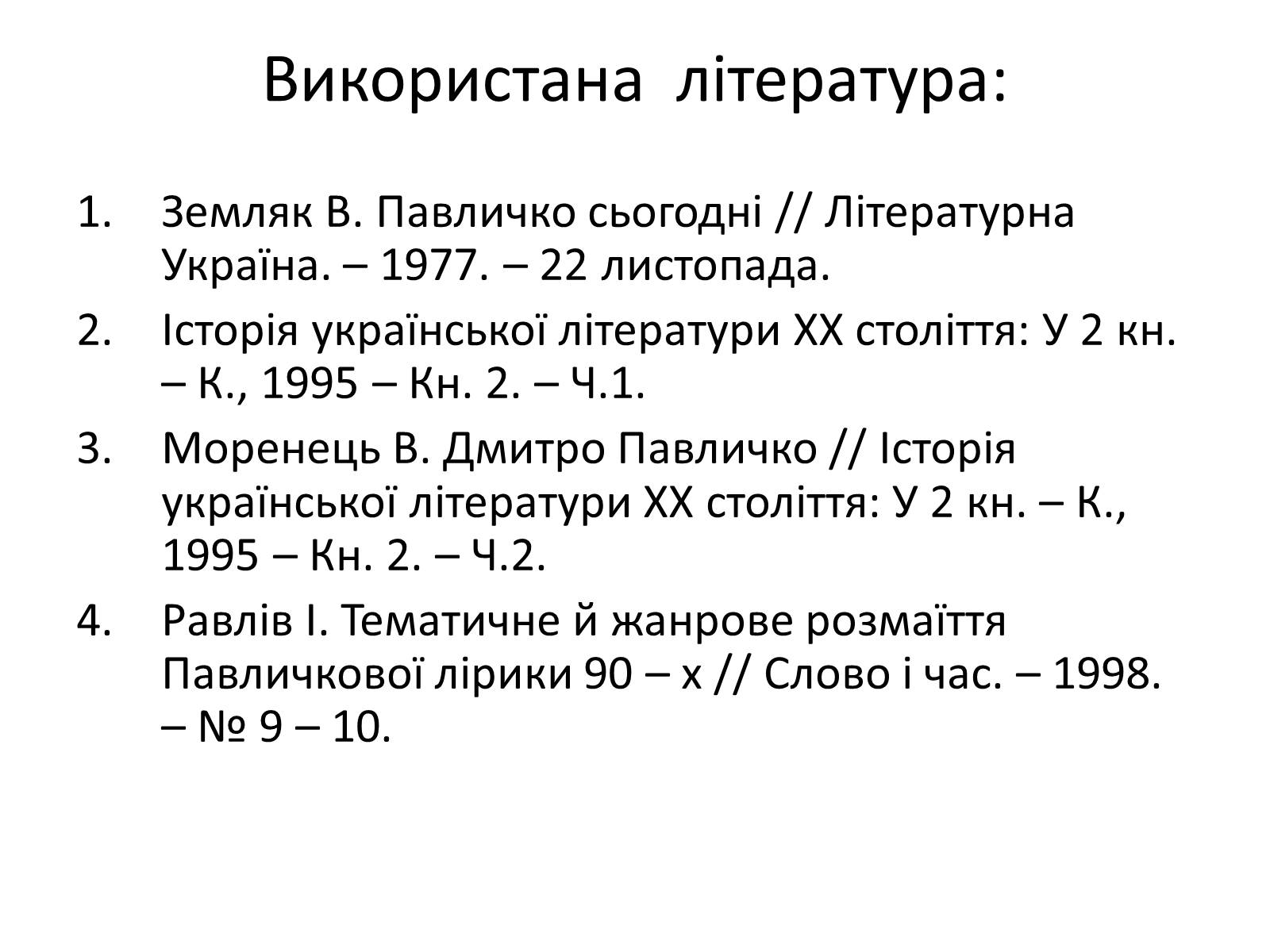 Використана література:

1. Земляк В. Павличко сьогодні // Літературна Україна. – 1977. – 22 листопада.
2. Історія української літератури ХХ століття: У 2 кн. – К., 1995 – Кн. 2. – Ч.1.
3. Моренець В. Дмитро Павличко // Історія української літератури ХХ століття: У 2 кн. – К., 1995 – Кн. 2. – Ч.2.
4. Равлів І. Тематичне й жанрове розмаїття Павличкової лірики 90 – х // Слово і час. – 1998. – № 9 – 10.